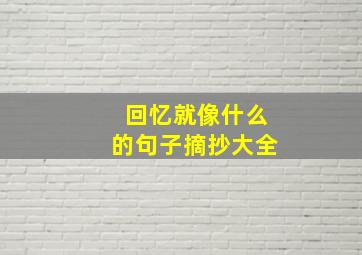 回忆就像什么
的句子摘抄大全